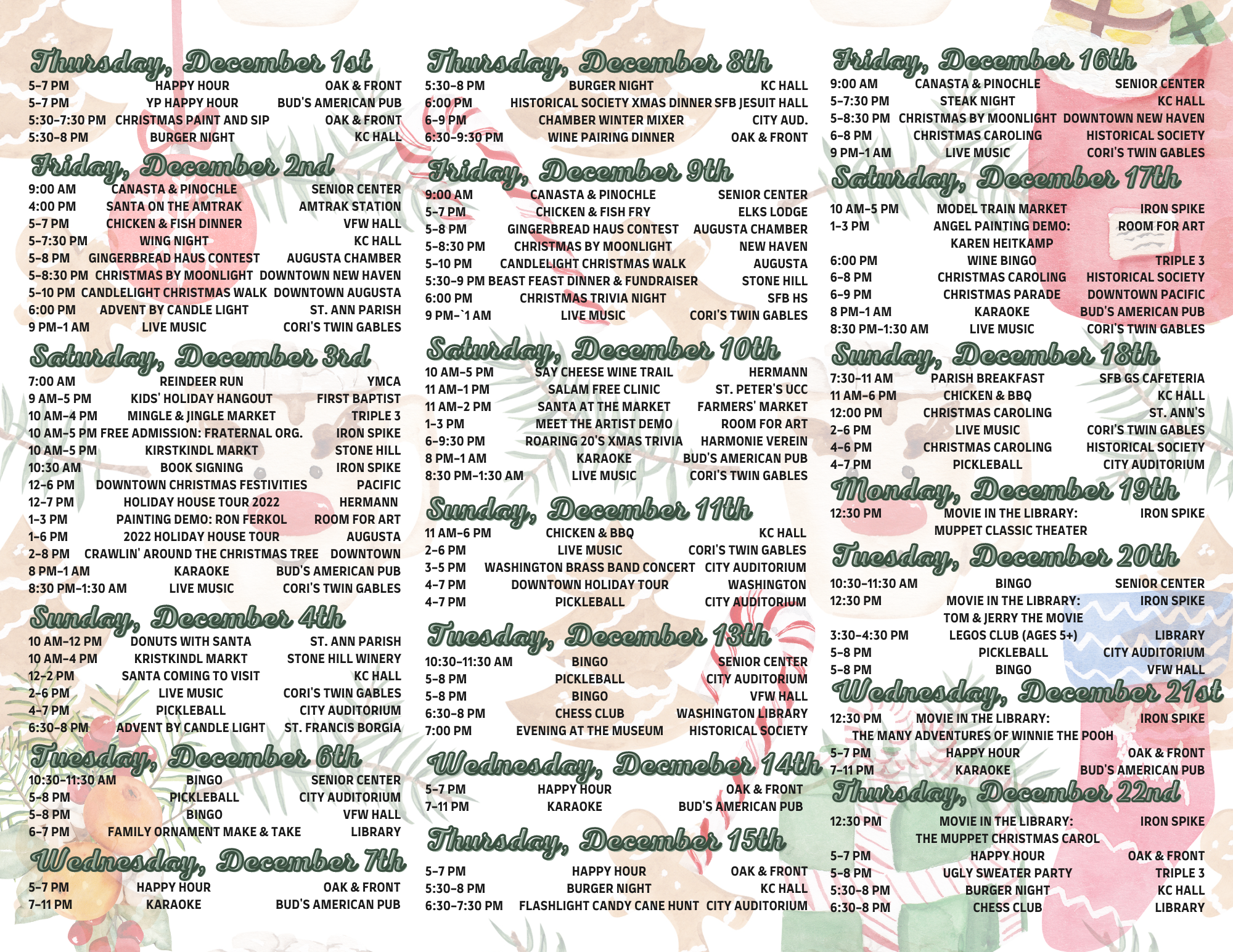 Thursday, December 1st
5-7 PM HAPPY HOUR OAK & FRONT
5-7 PM YP HAPPY HOUR BUD'S AMERICAN PUB
5:30-7:30 PM CHRISTMAS PAINT AND SIP OAK & FRONT
5:30-8 PM BURGER NIGHT KC HALL

Friday, December 2nd
9:00 AM CANASTA & PINOCHLE SENIOR CENTER
4:00 PM SANTA ON THE AMTRAK AMTRAK STATION
5-7 PM CHICKEN & FISH DINNER VFW HALL
5-7:30 PM WING NIGHT KC HALL
5-8 PM GINGERBREAD HAUS CONTEST AUGUSTA CHAMBER
5-8:30 PM CHRISTMAS BY MOONLIGHT DOWNTOWN NEW HAVEN
5-10 PM CANDLELIGHT CHRISTMAS WALK DOWNTOWN AUGUSTA
6:00 PM ADVENT BY CANDLE LIGHT ST. ANN PARISH
9 PM-1 AM LIVE MUSIC CORI'S TWIN GABLES

Saturday, December 3rd
7:00 AM REINDEER RUN YMCA
9 AM-5 PM KIDS' HOLIDAY HANGOUT FIRST BAPTIST
10 AM-4 PM MINGLE & JINGLE MARKET TRIPLE 3
10 AM-5 PM FREE ADMISSION: FRATERNAL ORG. IRON SPIKE
10 AM-5 PM KIRSTKINDL MARKT STONE HILL
10:30 AM BOOK SIGNING IRON SPIKE
12-6 PM DOWNTOWN CHRISTMAS FESTIVITIES PACIFIC
12-7 PM HOLIDAY HOUSE TOUR 2022 HERMANN
1-3 PM PAINTING DEMO: RON FERKOL ROOM FOR ART
1-6 PM 2022 HOLIDAY HOUSE TOUR AUGUSTA
2-8 PM CRAWLIN' AROUND THE CHRISTMAS TREE DOWNTOWN
8 PM-1 AM KARAOKE BUD'S AMERICAN PUB
8:30 PM-1:30 AM LIVE MUSIC CORI'S TWIN GABLES

Sunday, December 4th
10 AM-12 PM DONUTS WITH SANTA ST. ANN PARISH
10 AM-4 PM KRISTKINDL MARKT STONE HILL WINERY
12-2 PM SANTA COMING TO VISIT KC HALL
2-6 PM LIVE MUSIC CORI'S TWIN GABLES
4-7 PM PICKLEBALL CITY AUDITORIUM
6:30-8 PM ADVENT BY CANDLE LIGHT ST. FRANCIS BORGIA

Tuesday, December 6th
10:30-11:30 AM BINGO SENIOR CENTER
5-8 PM PICKLEBALL CITY AUDITORIUM
5-8 PM BINGO VFW HALL
6-7 PM FAMILY ORNAMENT MAKE & TAKE LIBRARY

Wednesday, December 7th
5-7 PM HAPPY HOUR OAK & FRONT
7-11 PM KARAOKE BUD'S AMERICAN PUB

Thursday, December 8th
5:30-8 PM BURGER NIGHT KC HALL
6:00 PM HISTORICAL SOCIETY XMAS DINNER SFB JESUIT HALL
6-9 PM CHAMBER WINTER MIXER CITY AUD.
6:30-9:30 PM WINE PAIRING DINNER OAK & FRONT

Friday, December 9th
9:00 AM CANASTA & PINOCHLE SENIOR CENTER
5-7 PM CHICKEN & FISH FRY ELKS LODGE
5-8 PM GINGERBREAD HAUS CONTEST AUGUSTA CHAMBER
5-8:30 PM CHRISTMAS BY MOONLIGHT NEW HAVEN
5-10 PM CANDLELIGHT CHRISTMAS WALK AUGUSTA
5:30-9 PM BEAST FEAST DINNER & FUNDRAISER STONE HILL
6:00 PM CHRISTMAS TRIVIA NIGHT SFB HS
9 PM-`1 AM LIVE MUSIC CORI'S TWIN GABLES

Saturday, December 10th
10 AM-5 PM SAY CHEESE WINE TRAIL HERMANN
11 AM-1 PM SALAM FREE CLINIC ST. PETER'S UCC
11 AM-2 PM SANTA AT THE MARKET FARMERS' MARKET
1-3 PM MEET THE ARTIST DEMO ROOM FOR ART
6-9:30 PM ROARING 20'S XMAS TRIVIA HARMONIE VEREIN
8 PM-1 AM KARAOKE BUD'S AMERICAN PUB
8:30 PM-1:30 AM LIVE MUSIC CORI'S TWIN GABLES

Sunday, December 11th
11 AM-6 PM CHICKEN & BBQ KC HALL
2-6 PM LIVE MUSIC CORI'S TWIN GABLES
3-5 PM WASHINGTON BRASS BAND CONCERT CITY AUDITORIUM
4-7 PM DOWNTOWN HOLIDAY TOUR WASHINGTON
4-7 PM PICKLEBALL CITY AUDITORIUM

Tuesday, December 13th
10:30-11:30 AM BINGO SENIOR CENTER
5-8 PM PICKLEBALL CITY AUDITORIUM
5-8 PM BINGO VFW HALL
6:30-8 PM CHESS CLUB WASHINGTON LIBRARY
7:00 PM EVENING AT THE MUSEUM HISTORICAL SOCIETY

Wednesday, Decmeber 14th
5-7 PM HAPPY HOUR OAK & FRONT
7-11 PM KARAOKE BUD'S AMERICAN PUB

Thursday, December 15th
5-7 PM HAPPY HOUR OAK & FRONT
5:30-8 PM BURGER NIGHT KC HALL
6:30-7:30 PM FLASHLIGHT CANDY CANE HUNT CITY AUDITORIUM

Friday, December 16th
9:00 AM CANASTA & PINOCHLE SENIOR CENTER
5-7:30 PM STEAK NIGHT KC HALL
5-8:30 PM CHRISTMAS BY MOONLIGHT DOWNTOWN NEW HAVEN
6-8 PM CHRISTMAS CAROLING HISTORICAL SOCIETY
9 PM-1 AM LIVE MUSIC CORI'S TWIN GABLES

Saturday, December 17th
10 AM-5 PM MODEL TRAIN MARKET IRON SPIKE
1-3 PM ANGEL PAINTING DEMO: KAREN HEITKAMP ROOM FOR ART
6:00 PM WINE BINGO TRIPLE 3
6-8 PM CHRISTMAS CAROLING HISTORICAL SOCIETY
6-9 PM CHRISTMAS PARADE DOWNTOWN PACIFIC
8 PM-1 AM KARAOKE BUD'S AMERICAN PUB
8:30 PM-1:30 AM LIVE MUSIC CORI'S TWIN GABLES

Sunday, December 18th
7:30-11 AM PARISH BREAKFAST SFB GS CAFETERIA
11 AM-6 PM CHICKEN & BBQ KC HALL
12:00 PM CHRISTMAS CAROLING ST. ANN'S
2-6 PM LIVE MUSIC CORI'S TWIN GABLES
4-6 PM CHRISTMAS CAROLING HISTORICAL SOCIETY
4-7 PM PICKLEBALL CITY AUDITORIUM

Monday, December 19th
12:30 PM MOVIE IN THE LIBRARY: MUPPET CLASSIC THEATER IRON SPIKE

Tuesday, December 20th
10:30-11:30 AM BINGO SENIOR CENTER
12:30 PM MOVIE IN THE LIBRARY: TOM & JERRY THE MOVIE IRON SPIKE
3:30-4:30 PM LEGOS CLUB (AGES 5+) LIBRARY
5-8 PM PICKLEBALL CITY AUDITORIUM
5-8 PM BINGO VFW HALL

Wednesday, December 21st
12:30 PM MOVIE IN THE LIBRARY: THE MANY ADVENTURES OF WINNIE THE POOH IRON SPIKE
5-7 PM HAPPY HOUR OAK & FRONT
7-11 PM KARAOKE BUD'S AMERICAN PUB

Thursday, December 22nd
12:30 PM MOVIE IN THE LIBRARY: THE MUPPET CHRISTMAS CAROL IRON SPIKE
5-7 PM HAPPY HOUR OAK & FRONT
5-8 PM UGLY SWEATER PARTY TRIPLE 3
5:30-8 PM BURGER NIGHT KC HALL
6:30-8 PM CHESS CLUB LIBRARY